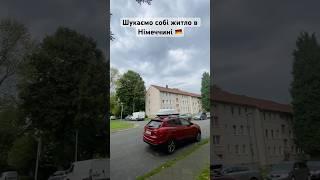 Шукаємо собі житло в Німеччині 🇩🇪